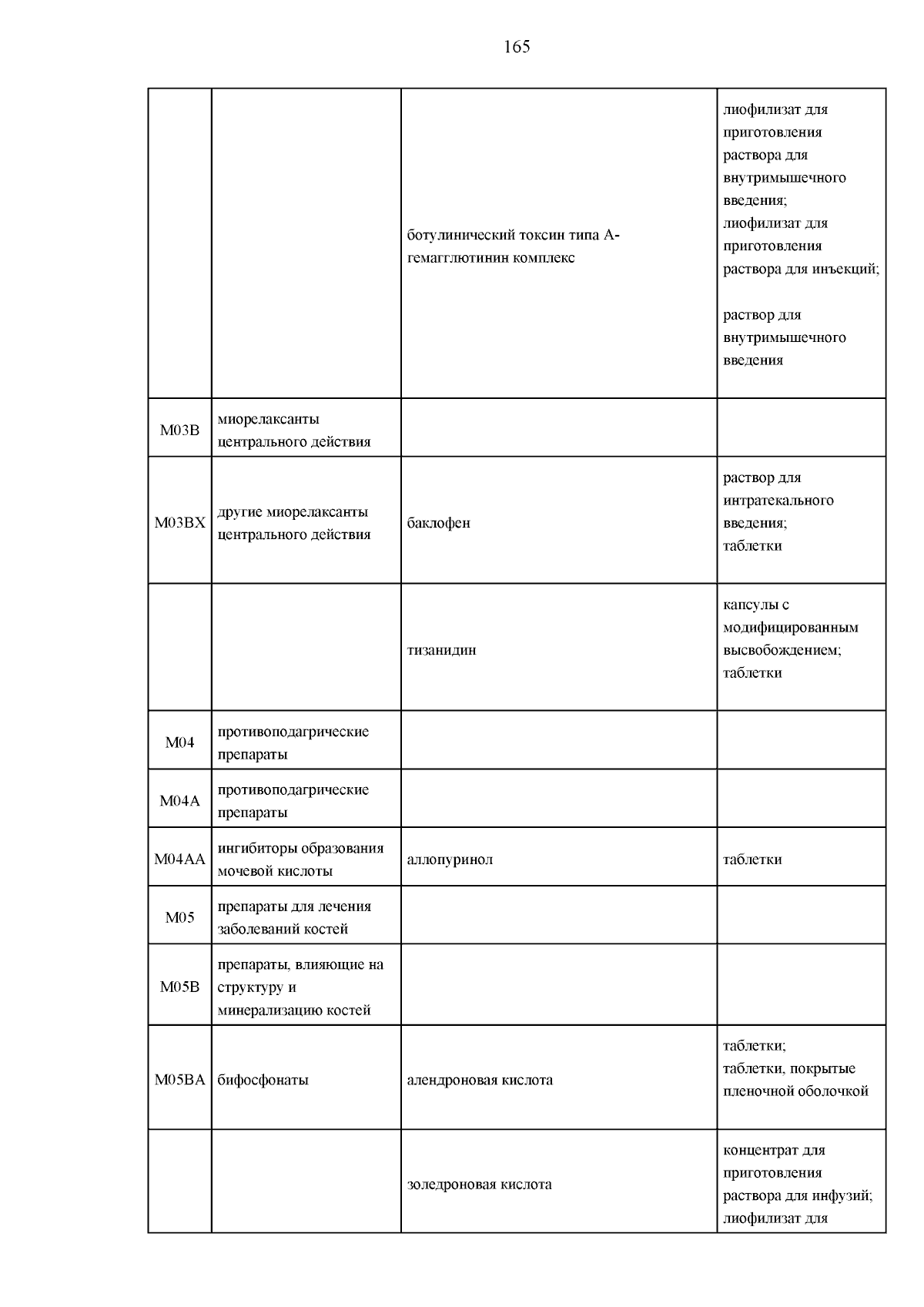 165

| | | | |
|---|---|---|---|
| | | ботулинический токсин типа А-гемагглютинин комплекс | лиофилизат для приготовления раствора для внутримышечного введения; лиофилизат для приготовления раствора для инъекций; раствор для внутримышечного введения |
| M03B | миорелаксанты центрального действия | | |
| M03BX | другие миорелаксанты центрального действия | баклофен | раствор для интратекального введения; таблетки |
| | | тизанидин | капсулы с модифицированным высвобождением; таблетки |
| M04 | противоподагрические препараты | | |
| M04A | противоподагрические препараты | | |
| M04AA | ингибиторы образования мочевой кислоты | аллопуринол | таблетки |
| M05 | препараты для лечения заболеваний костей | | |
| M05B | препараты, влияющие на структуру и минерализацию костей | | |
| M05BA | бифосфонаты | алендроновая кислота | таблетки; таблетки, покрытые пленочной оболочкой |
| | | золедроновая кислота | концентрат для приготовления раствора для инфузий; лиофилизат для |